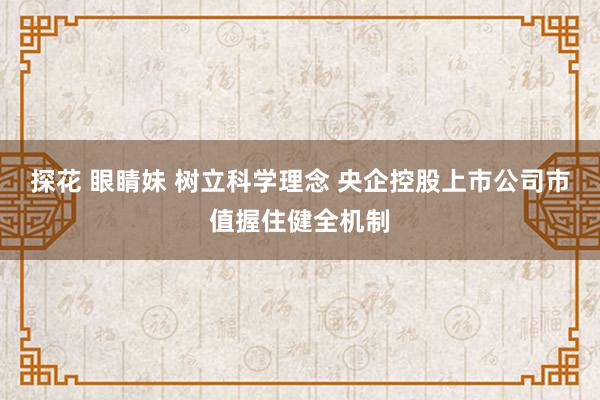 探花 眼睛妹 树立科学理念 央企控股上市公司市值握住健全机制